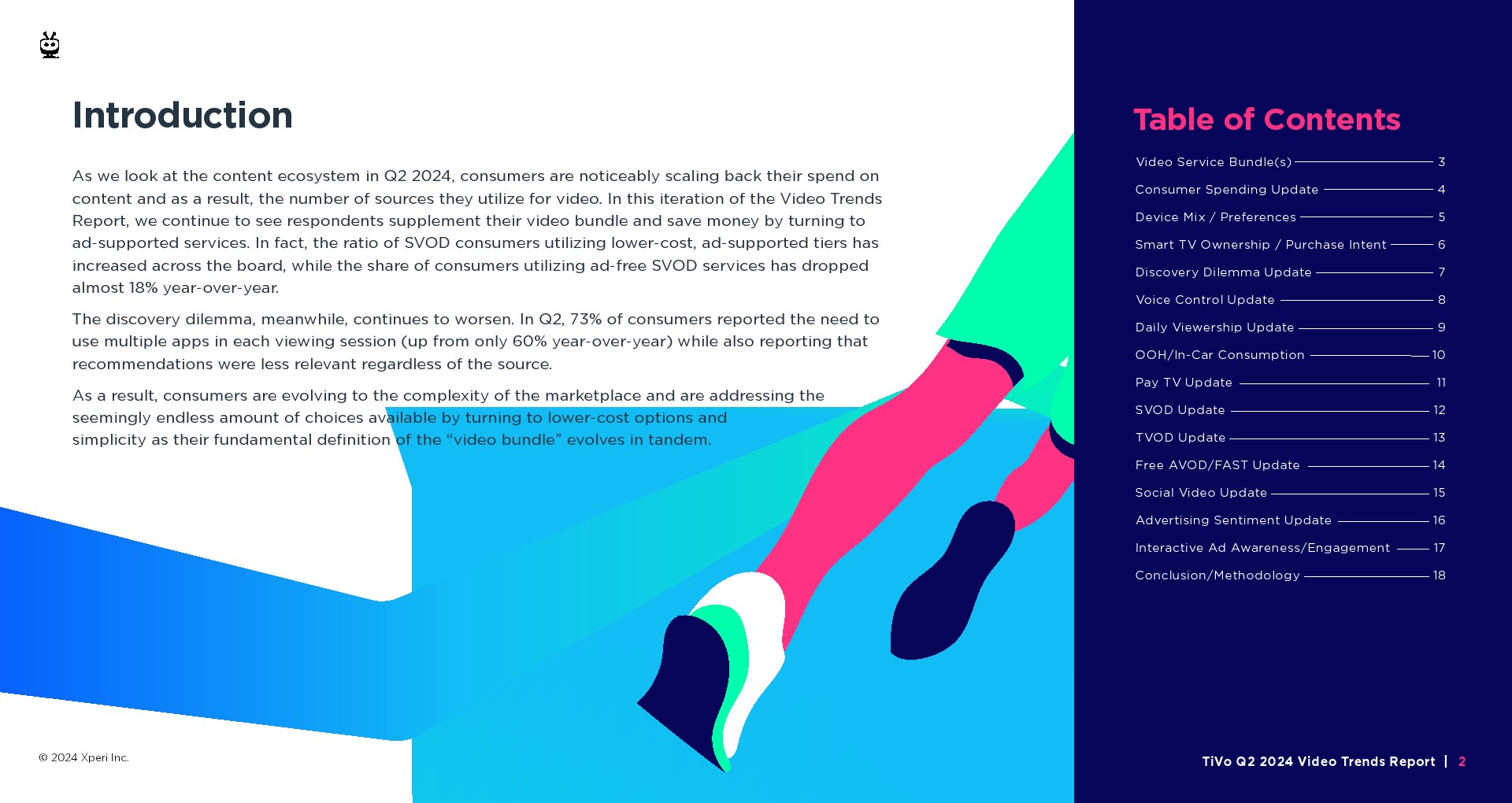 Introduction

As we look at the content ecosystem in Q2 2024, consumers are noticeably scaling back their spend on content and as a result, the number of sources they utilize for video. In this iteration of the Video Trends Report, we continue to see respondents supplement their video bundle and save money by turning to ad-supported services. In fact, the ratio of SVOD consumers utilizing lower-cost, ad-supported tiers has increased across the board, while the share of consumers utilizing ad-free SVOD services has dropped almost 18% year-over-year.

The discovery dilemma, meanwhile, continues to worsen. In Q2, 73% of consumers reported the need to use multiple apps in each viewing session (up from only 60% year-over-year) while also reporting that recommendations were less relevant regardless of the source.

As a result, consumers are evolving to the complexity of the marketplace and are addressing the seemingly endless amount of choices available by turning to lower-cost options and simplicity as their fundamental definition of the "video bundle" evolves in tandem.

Table of Contents

Video Service Bundle(s) 3
Consumer Spending Update 4
Device Mix / Preferences 5
Smart TV Ownership / Purchase Intent 6
Discovery Dilemma Update 7
Voice Control Update 8
Daily Viewership Update 9
OOH/In-Car Consumption 10
Pay TV Update 11
SVOD Update 12
TVOD Update 13
Free AVOD/FAST Update 14
Social Video Update 15
Advertising Sentiment Update 16
Interactive Ad Awareness/Engagement 17
Conclusion/Methodology 18

© 2024 Xperi Inc.

TiVo Q2 2024 Video Trends Report | 2